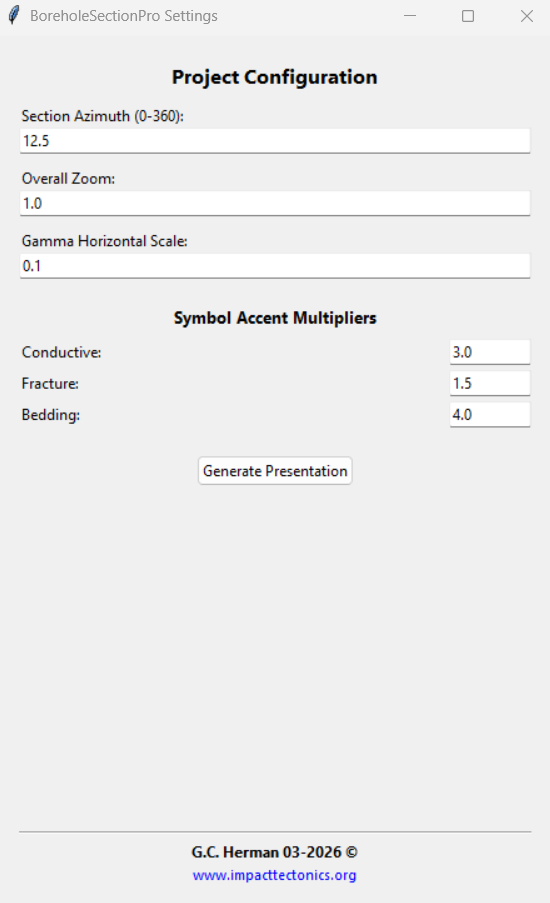 BoreholeSectionPro Settings

Project Configuration

Section Azimuth (0-360):
12.5

Overall Zoom:
1.0

Gamma Horizontal Scale:
0.1

Symbol Accent Multipliers

Conductive: 3.0
Fracture: 1.5
Bedding: 4.0

Generate Presentation

G.C. Herman 03-2026 ©
www.impacttectonics.org